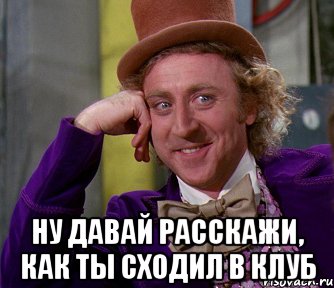 НУ ДАВАЙ РАССКАЖИ, КАК ТЫ СХОДИЛ В КЛУБ

risovach.ru